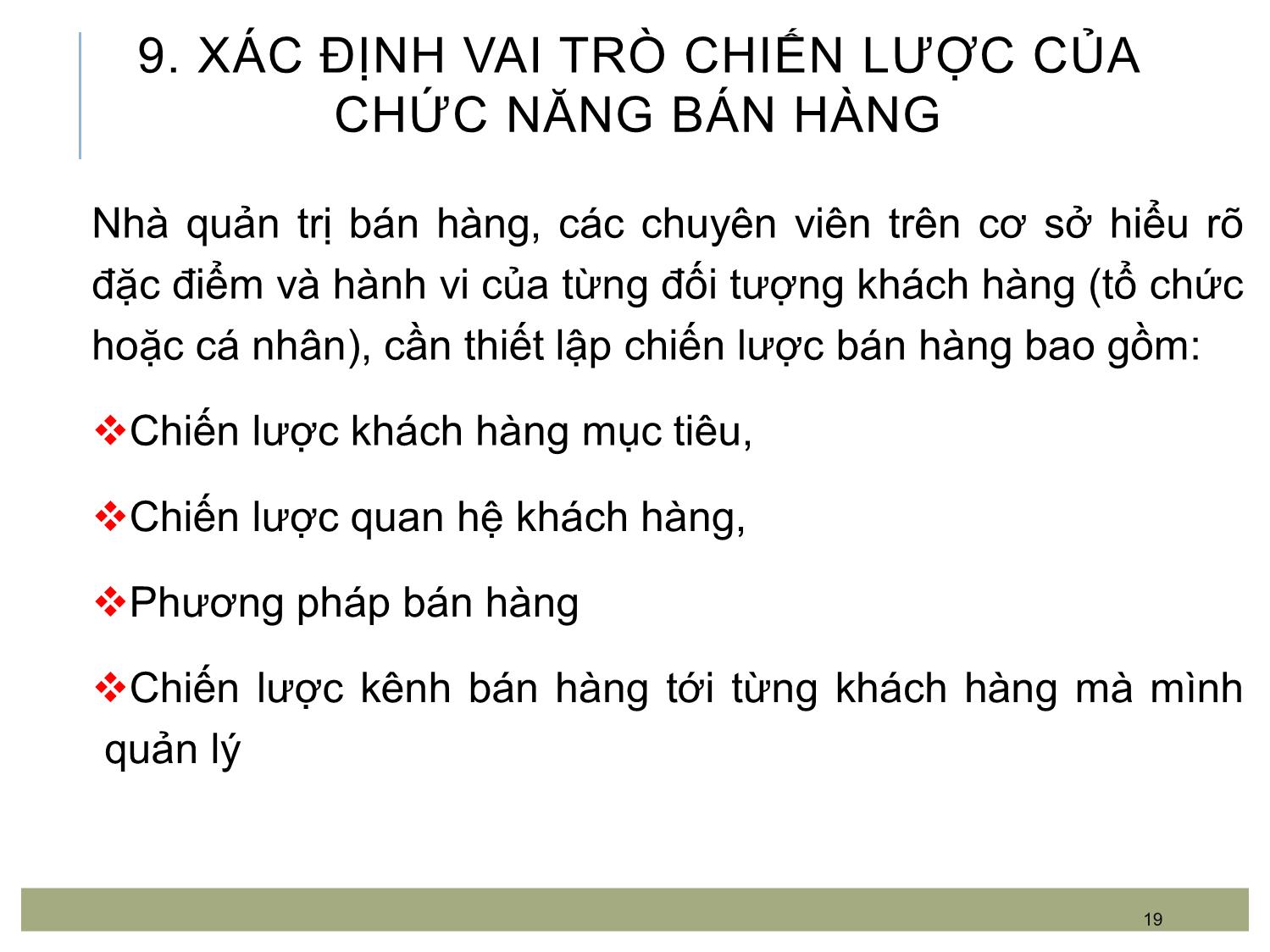 9. XÁC ĐỊNH VAI TRÒ CHIẾN LƯỢC CỦA CHỨC NĂNG BÁN HÀNG

Nhà quản trị bán hàng, các chuyên viên trên cơ sở hiểu rõ đặc điểm và hành vi của từng đối tượng khách hàng (tổ chức hoặc cá nhân), cần thiết lập chiến lược bán hàng bao gồm:

❖Chiến lược khách hàng mục tiêu,

❖Chiến lược quan hệ khách hàng,

❖Phương pháp bán hàng

❖Chiến lược kênh bán hàng tới từng khách hàng mà mình quản lý

19